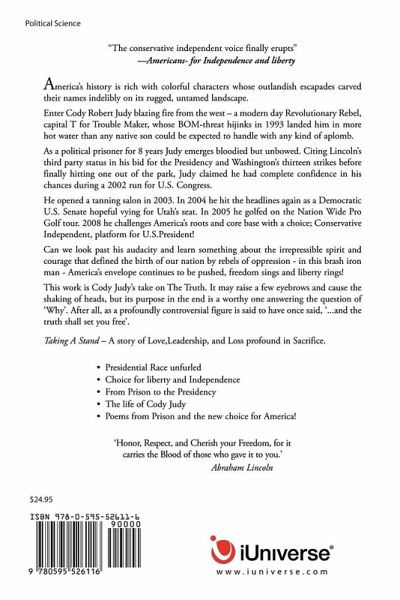 Political Science

"The conservative independent voice finally erupts"
—Americans- for Independence and liberty

America's history is rich with colorful characters whose outlandish escapades carved their names indelibly on its rugged, untamed landscape.

Enter Cody Robert Judy blazing fire from the west – a modern day Revolutionary Rebel, capital T for Trouble Maker, whose BOM-threat hijinks in 1993 landed him in more hot water than any native son could be expected to handle with any kind of aplomb.

As a political prisoner for 8 years Judy emerges bloodied but unbowed. Citing Lincoln's third party status in his bid for the Presidency and Washington's thirteen strikes before finally hitting one out of the park, Judy claimed he had complete confidence in his chances during a 2002 run for U.S. Congress.

He opened a tanning salon in 2003. In 2004 he hit the headlines again as a Democratic U.S. Senate hopeful vying for Utah's seat. In 2005 he golfed on the Nation Wide Pro Golf tour. 2008 he challenges America's roots and core base with a choice; Conservative Independent, platform for U.S.President!

Can we look past his audacity and learn something about the irrepressible spirit and courage that defined the birth of our nation by rebels of oppression - in this brash iron man - America's envelope continues to be pushed, freedom sings and liberty rings!

This work is Cody Judy's take on The Truth. It may raise a few eyebrows and cause the shaking of heads, but its purpose in the end is a worthy one answering the question of 'Why'. After all, as a profoundly controversial figure is said to have once said, '...and the truth shall set you free'.

Taking A Stand – A story of Love,Leadership, and Loss profound in Sacrifice.

• Presidential Race unfurled
• Choice for liberty and Independence
• From Prison to the Presidency
• The life of Cody Judy
• Poems from Prison and the new choice for America!

'Honor, Respect, and Cherish your Freedom, for it carries the Blood of those who gave it to you.'
Abraham Lincoln

$24.95

ISBN 978-0-595-52611-6
90000
9 780595 526116

iUniverse®
www.iuniverse.com